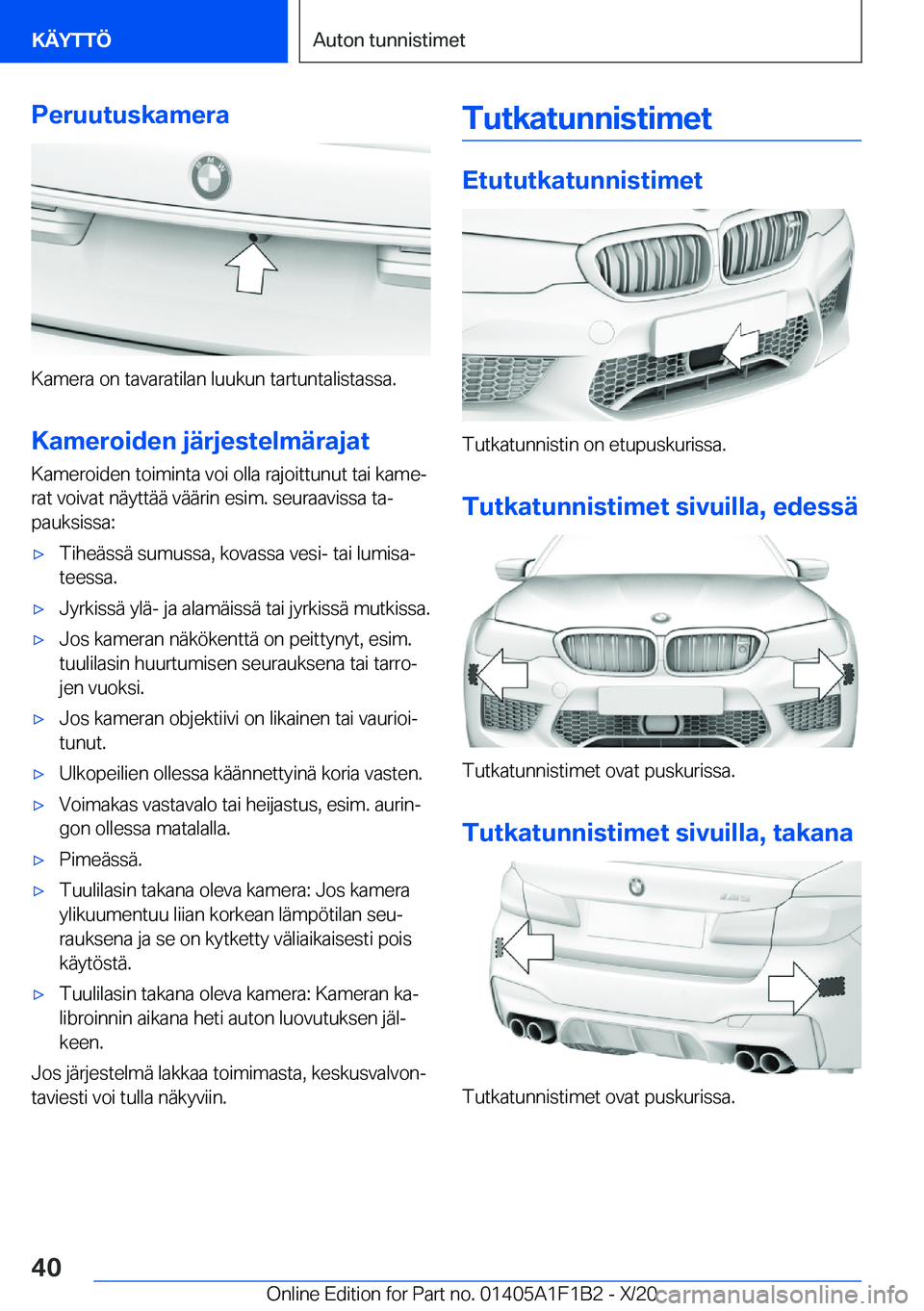 KÄYTTÖ

Auton tunnistimet

Peruutuskamera

Kamera on tavaratilan luukun tartuntalistassa.

Kameroiden järjestelmärajat

Kameroiden toiminta voi olla rajoittunut tai kamerat voivat näyttää väärin esim. seuraavissa tapauksissa:

▷ Tiheässä sumussa, kovassa vesi- tai lumisateessa.

▷ Jyrkissä ylä- ja alamäissä tai jyrkissä mutkissa.

▷ Jos kameran näkökenttä on peittynyt, esim. tuulilasin huurtumisen seurauksena tai tarrojen vuoksi.

▷ Jos kameran objektiivi on likainen tai vaurioitunut.

▷ Ulkopeilien ollessa käännettyinä koria vasten.

▷ Voimakas vastavalo tai heijastus, esim. auringon ollessa matalalla.

▷ Pimeässä.

▷ Tuulilasin takana oleva kamera: Jos kamera ylikuumentuu liian korkean lämpötilan seurauksena ja se on kytketty väliaikaisesti pois käytöstä.

▷ Tuulilasin takana oleva kamera: Kameran kalibroinnin aikana heti auton luovutuksen jälkeen.

Jos järjestelmä lakkaa toimimasta, keskusvalvontaviesti voi tulla näkyviin.

Tutkatunnistimet

Etututkatunnistimet

Tutkatunnistin on etupuskurissa.

Tutkatunnistimet sivuilla, edessä

Tutkatunnistimet ovat puskurissa.

Tutkatunnistimet sivuilla, takana

Tutkatunnistimet ovat puskurissa.

40

Online Edition for Part no. 01405A1F1B2 - X/20

carmanualsonline.info